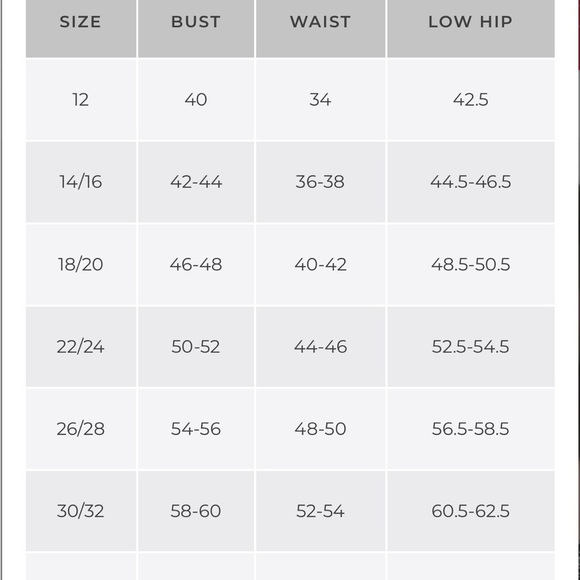 | SIZE | BUST | WAIST | LOW HIP |
|---|---|---|---|
| 12 | 40 | 34 | 42.5 |
| 14/16 | 42-44 | 36-38 | 44.5-46.5 |
| 18/20 | 46-48 | 40-42 | 48.5-50.5 |
| 22/24 | 50-52 | 44-46 | 52.5-54.5 |
| 26/28 | 54-56 | 48-50 | 56.5-58.5 |
| 30/32 | 58-60 | 52-54 | 60.5-62.5 |